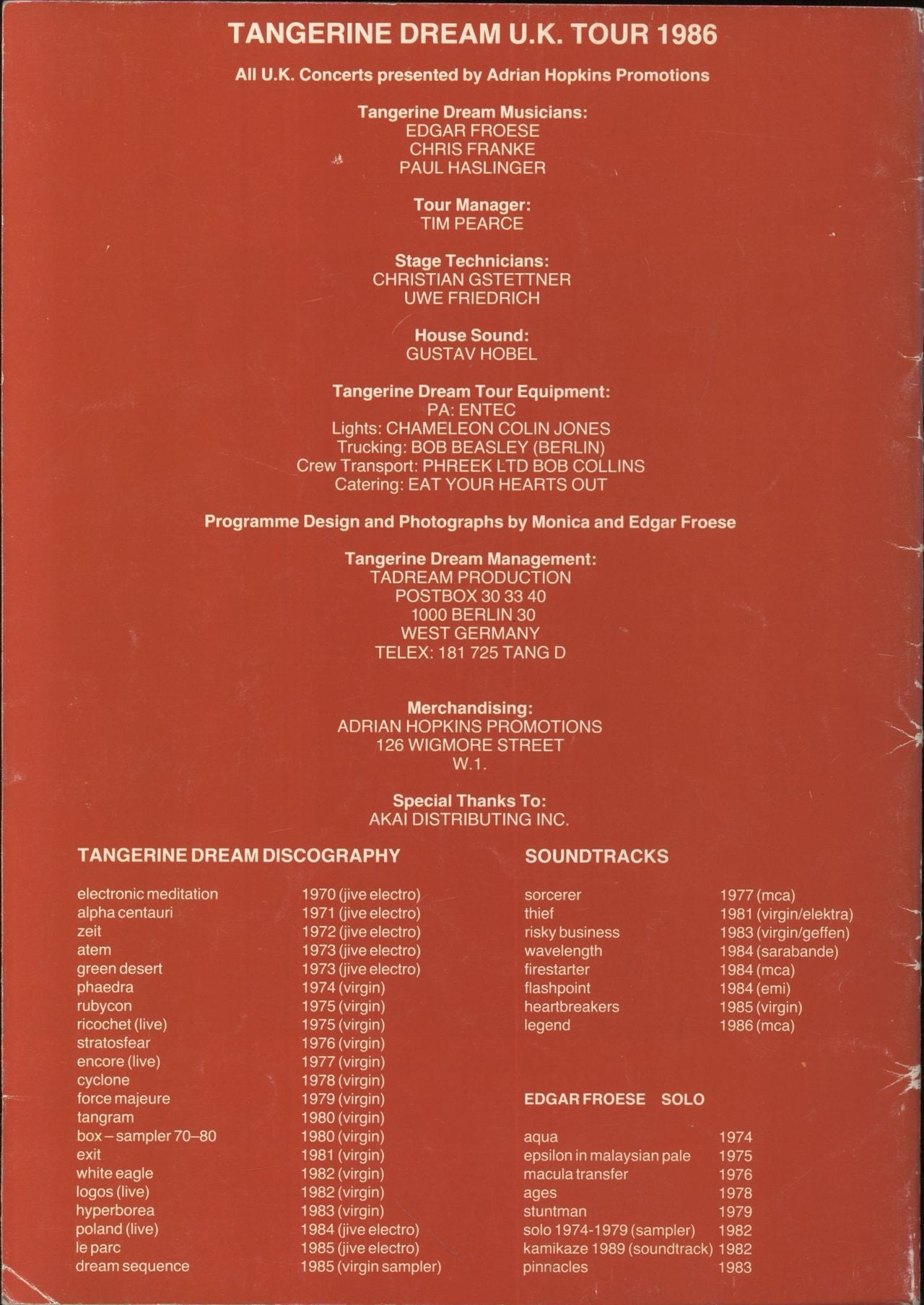 TANGERINE DREAM U.K. TOUR 1986

All U.K. Concerts presented by Adrian Hopkins Promotions

Tangerine Dream Musicians:
EDGAR FROESE
CHRIS FRANKE
PAUL HASLINGER

Tour Manager:
TIM PEARCE

Stage Technicians:
CHRISTIAN GSTETTNER
UWE FRIEDRICH

House Sound:
GUSTAV HOBEL

Tangerine Dream Tour Equipment:
PA: ENTEC
Lights: CHAMELEON COLIN JONES
Trucking: BOB BEASLEY (BERLIN)
Crew Transport: PHREEK LTD BOB COLLINS
Catering: EAT YOUR HEARTS OUT

Programme Design and Photographs by Monica and Edgar Froese

Tangerine Dream Management:
TADREAM PRODUCTION
POSTBOX 30 33 40
1000 BERLIN 30
WEST GERMANY
TELEX: 181 725 TANG D

Merchandising:
ADRIAN HOPKINS PROMOTIONS
126 WIGMORE STREET
W.1.

Special Thanks To:
AKAI DISTRIBUTING INC.

TANGERINE DREAM DISCOGRAPHY

| | |
|---|---|
| electronic meditation | 1970 (jive electro) |
| alpha centauri | 1971 (jive electro) |
| zeit | 1972 (jive electro) |
| atem | 1973 (jive electro) |
| green desert | 1973 (jive electro) |
| phaedra | 1974 (virgin) |
| rubycon | 1975 (virgin) |
| ricochet (live) | 1975 (virgin) |
| stratosfear | 1976 (virgin) |
| encore (live) | 1977 (virgin) |
| cyclone | 1978 (virgin) |
| force majeure | 1979 (virgin) |
| tangram | 1980 (virgin) |
| box – sampler 70–80 | 1980 (virgin) |
| exit | 1981 (virgin) |
| white eagle | 1982 (virgin) |
| logos (live) | 1982 (virgin) |
| hyperborea | 1983 (virgin) |
| poland (live) | 1984 (jive electro) |
| le parc | 1985 (jive electro) |
| dream sequence | 1985 (virgin sampler) |

SOUNDTRACKS

| | |
|---|---|
| sorcerer | 1977 (mca) |
| thief | 1981 (virgin/elektra) |
| risky business | 1983 (virgin/geffen) |
| wavelength | 1984 (sarabande) |
| firestarter | 1984 (mca) |
| flashpoint | 1984 (emi) |
| heartbreakers | 1985 (virgin) |
| legend | 1986 (mca) |

EDGAR FROESE SOLO

| | |
|---|---|
| aqua | 1974 |
| epsilon in malaysian pale | 1975 |
| macula transfer | 1976 |
| ages | 1978 |
| stuntman | 1979 |
| solo 1974-1979 (sampler) | 1982 |
| kamikaze 1989 (soundtrack) | 1982 |
| pinnacles | 1983 |